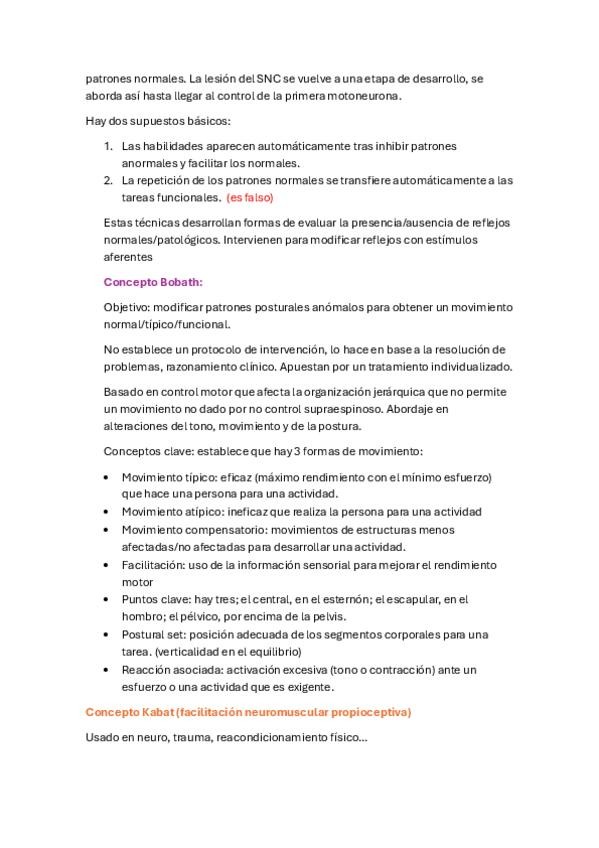 patrones normales. La lesión del SNC se vuelve a una etapa de desarrollo, se aborda así hasta llegar al control de la primera motoneurona.

Hay dos supuestos básicos:

1. Las habilidades aparecen automáticamente tras inhibir patrones anormales y facilitar los normales.
2. La repetición de los patrones normales se transfiere automáticamente a las tareas funcionales. (es falso)

Estas técnicas desarrollan formas de evaluar la presencia/ausencia de reflejos normales/patológicos. Intervienen para modificar reflejos con estímulos aferentes

Concepto Bobath:

Objetivo: modificar patrones posturales anómalos para obtener un movimiento normal/típico/funcional.

No establece un protocolo de intervención, lo hace en base a la resolución de problemas, razonamiento clínico. Apuestan por un tratamiento individualizado.

Basado en control motor que afecta la organización jerárquica que no permite un movimiento no dado por no control supraespinoso. Abordaje en alteraciones del tono, movimiento y de la postura.

Conceptos clave: establece que hay 3 formas de movimiento:

• Movimiento típico: eficaz (máximo rendimiento con el mínimo esfuerzo) que hace una persona para una actividad.
• Movimiento atípico: ineficaz que realiza la persona para una actividad
• Movimiento compensatorio: movimientos de estructuras menos afectadas/no afectadas para desarrollar una actividad.
• Facilitación: uso de la información sensorial para mejorar el rendimiento motor
• Puntos clave: hay tres; el central, en el esternón; el escapular, en el hombro; el pélvico, por encima de la pelvis.
• Postural set: posición adecuada de los segmentos corporales para una tarea. (verticalidad en el equilibrio)
• Reacción asociada: activación excesiva (tono o contracción) ante un esfuerzo o una actividad que es exigente.

Concepto Kabat (facilitación neuromuscular propioceptiva)

Usado en neuro, trauma, reacondicionamiento físico...